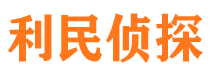 利民侦探